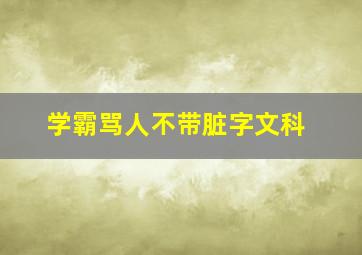 学霸骂人不带脏字文科